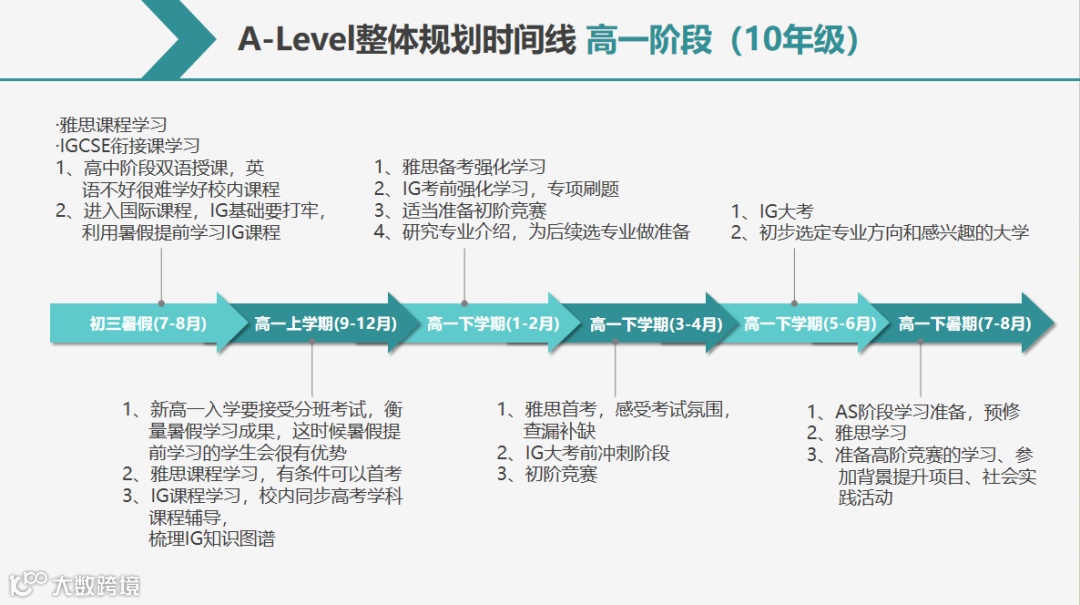 A-Level整体规划时间线 高一阶段（10年级）

·雅思课程学习
·IGCSE衔接课学习
1、高中阶段双语授课，英语不好很难学好校内课程
2、进入国际课程，IG基础要打牢，利用暑假提前学习IG课程

1、雅思备考强化学习
2、IG考前强化学习，专项刷题
3、适当准备初阶竞赛
4、研究专业介绍，为后续选专业做准备

1、IG大考
2、初步选定专业方向和感兴趣的大学

初三暑假(7-8月)
高一上学期(9-12月)
高一下学期(1-2月)
高一下学期(3-4月)
高一下学期(5-6月)
高一下暑期(7-8月)

1、新高一入学要接受分班考试，衡量暑假学习成果，这时候暑假提前学习的学生会很有优势
2、雅思课程学习，有条件可以首考
3、IG课程学习，校内同步高考学科课程辅导，
梳理IG知识图谱

1、雅思首考，感受考试氛围，查漏补缺
2、IG大考前冲刺阶段
3、初阶竞赛

1、AS阶段学习准备，预修
2、雅思学习
3、准备高阶竞赛的学习、参加背景提升项目、社会实践活动

大数跨境